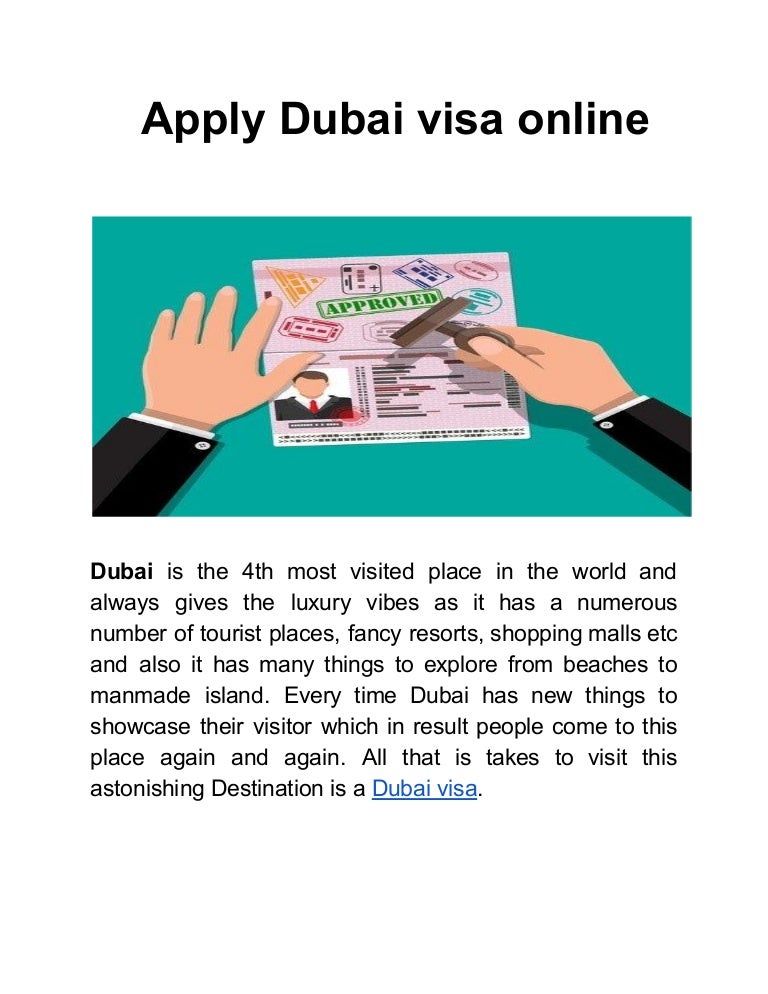 Apply Dubai visa online

APPROVED

Dubai is the 4th most visited place in the world and always gives the luxury vibes as it has a numerous number of tourist places, fancy resorts, shopping malls etc and also it has many things to explore from beaches to manmade island. Every time Dubai has new things to showcase their visitor which in result people come to this place again and again. All that is takes to visit this astonishing Destination is a Dubai visa.